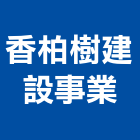 香柏樹建設事業